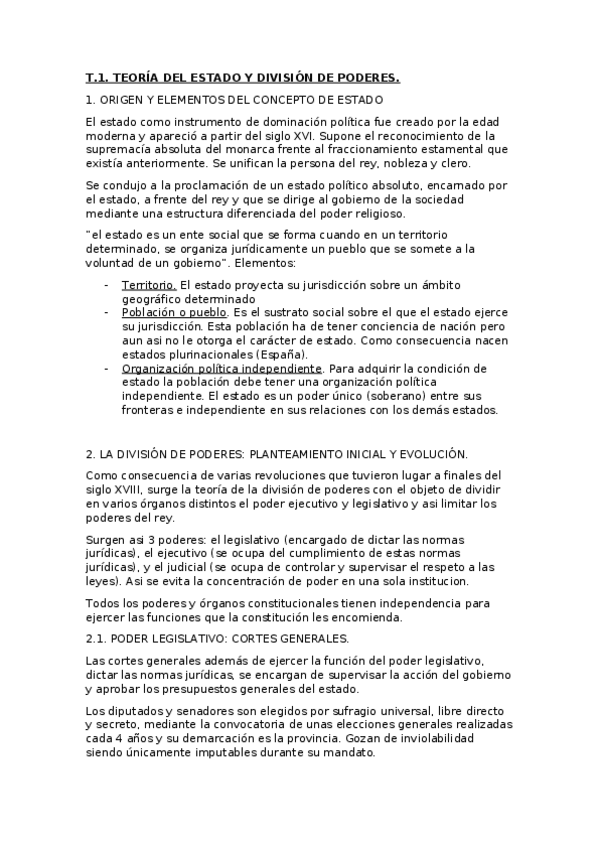 T.1. TEORÍA DEL ESTADO Y DIVISIÓN DE PODERES.

1. ORIGEN Y ELEMENTOS DEL CONCEPTO DE ESTADO

El estado como instrumento de dominación política fue creado por la edad moderna y apareció a partir del siglo XVI. Supone el reconocimiento de la supremacía absoluta del monarca frente al fraccionamiento estamental que existía anteriormente. Se unifican la persona del rey, nobleza y clero.

Se condujo a la proclamación de un estado político absoluto, encarnado por el estado, a frente del rey y que se dirige al gobierno de la sociedad mediante una estructura diferenciada del poder religioso.

"el estado es un ente social que se forma cuando en un territorio determinado, se organiza jurídicamente un pueblo que se somete a la voluntad de un gobierno". Elementos:

- Territorio. El estado proyecta su jurisdicción sobre un ámbito geográfico determinado
- Población o pueblo. Es el sustrato social sobre el que el estado ejerce su jurisdicción. Esta población ha de tener conciencia de nación pero aun asi no le otorga el carácter de estado. Como consecuencia nacen estados plurinacionales (España).
- Organización política independiente. Para adquirir la condición de estado la población debe tener una organización política independiente. El estado es un poder único (soberano) entre sus fronteras e independiente en sus relaciones con los demás estados.

2. LA DIVISIÓN DE PODERES: PLANTEAMIENTO INICIAL Y EVOLUCIÓN.

Como consecuencia de varias revoluciones que tuvieron lugar a finales del siglo XVIII, surge la teoría de la división de poderes con el objeto de dividir en varios órganos distintos el poder ejecutivo y legislativo y asi limitar los poderes del rey.

Surgen asi 3 poderes: el legislativo (encargado de dictar las normas jurídicas), el ejecutivo (se ocupa del cumplimiento de estas normas jurídicas), y el judicial (se ocupa de controlar y supervisar el respeto a las leyes). Asi se evita la concentración de poder en una sola institucion.

Todos los poderes y órganos constitucionales tienen independencia para ejercer las funciones que la constitución les encomienda.

2.1. PODER LEGISLATIVO: CORTES GENERALES.

Las cortes generales además de ejercer la función del poder legislativo, dictar las normas jurídicas, se encargan de supervisar la acción del gobierno y aprobar los presupuestos generales del estado.

Los diputados y senadores son elegidos por sufragio universal, libre directo y secreto, mediante la convocatoria de unas elecciones generales realizadas cada 4 años y su demarcación es la provincia. Gozan de inviolabilidad siendo únicamente imputables durante su mandato.